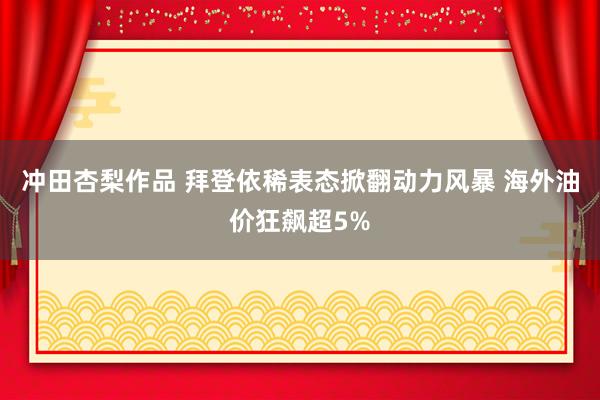 冲田杏梨作品 拜登依稀表态掀翻动力风暴 海外油价狂飙超5%